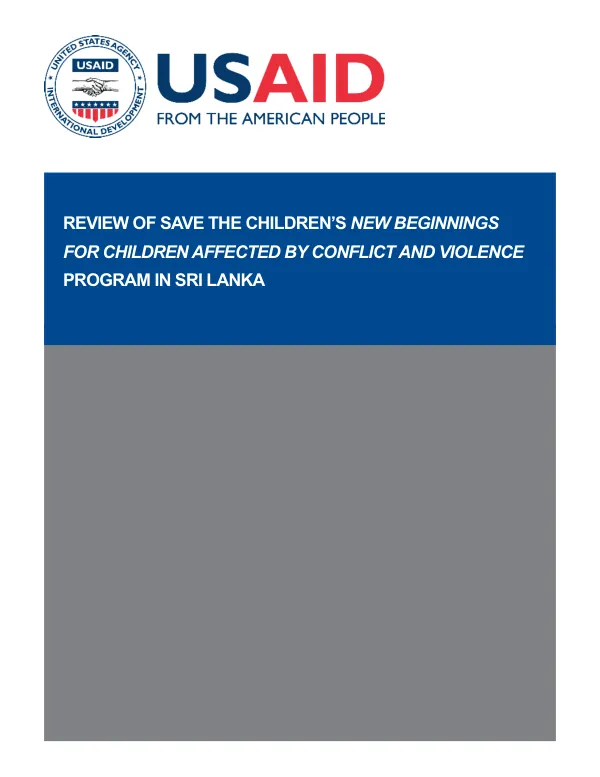 UNITED STATES AGENCY
USAID
INTERNATIONAL DEVELOPMENT

USAID
FROM THE AMERICAN PEOPLE

REVIEW OF SAVE THE CHILDREN'S NEW BEGINNINGS FOR CHILDREN AFFECTED BY CONFLICT AND VIOLENCE PROGRAM IN SRI LANKA